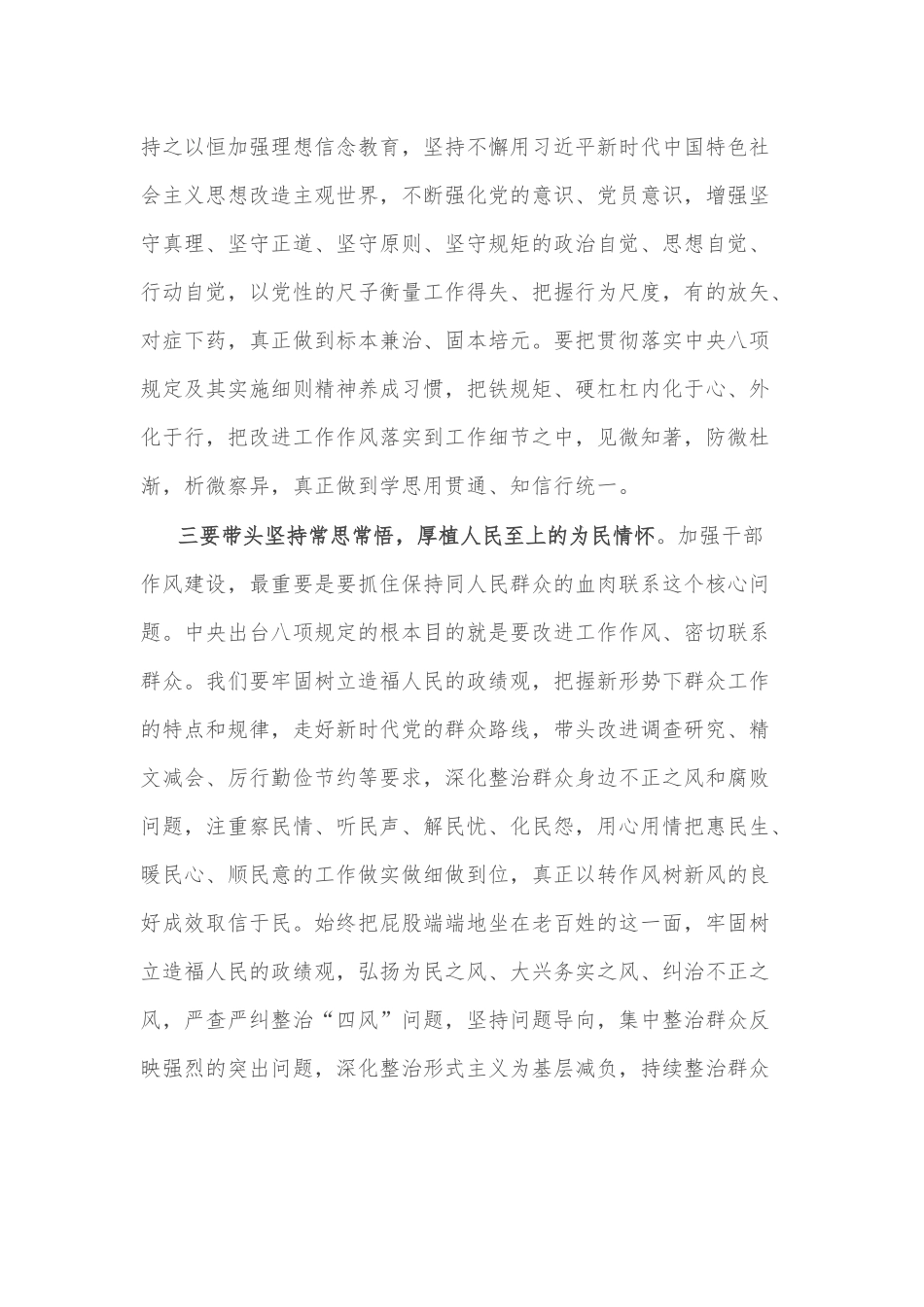 持之以恒加强理想信念教育，坚持不懈用习近平新时代中国特色社会主义思想改造主观世界，不断强化党的意识、党员意识，增强坚守真理、坚守正道、坚守原则、坚守规矩的政治自觉、思想自觉、行动自觉，以党性的尺子衡量工作得失、把握行为尺度，有的放矢、对症下药，真正做到标本兼治、固本培元。要把贯彻落实中央八项规定及其实施细则精神养成习惯，把铁规矩、硬杠杠内化于心、外化于行，把改进工作作风落实到工作细节之中，见微知著，防微杜渐，析微察异，真正做到学思用贯通、知信行统一。

三要带头坚持常思常悟，厚植人民至上的为民情怀。加强干部作风建设，最重要是要抓住保持同人民群众的血肉联系这个核心问题。中央出台八项规定的根本目的就是要改进工作作风、密切联系群众。我们要牢固树立造福人民的政绩观，把握新形势下群众工作的特点和规律，走好新时代党的群众路线，带头改进调查研究、精文减会、厉行勤俭节约等要求，深化整治群众身边不正之风和腐败问题，注重察民情、听民声、解民忧、化民怨，用心用情把惠民生、暖民心、顺民意的工作做实做细做到位，真正以转作风树新风的良好成效取信于民。始终把屁股端端地坐在老百姓的这一面，牢固树立造福人民的政绩观，弘扬为民之风、大兴务实之风、纠治不正之风，严查严纠整治“四风”问题，坚持问题导向，集中整治群众反映强烈的突出问题，深化整治形式主义为基层减负，持续整治群众